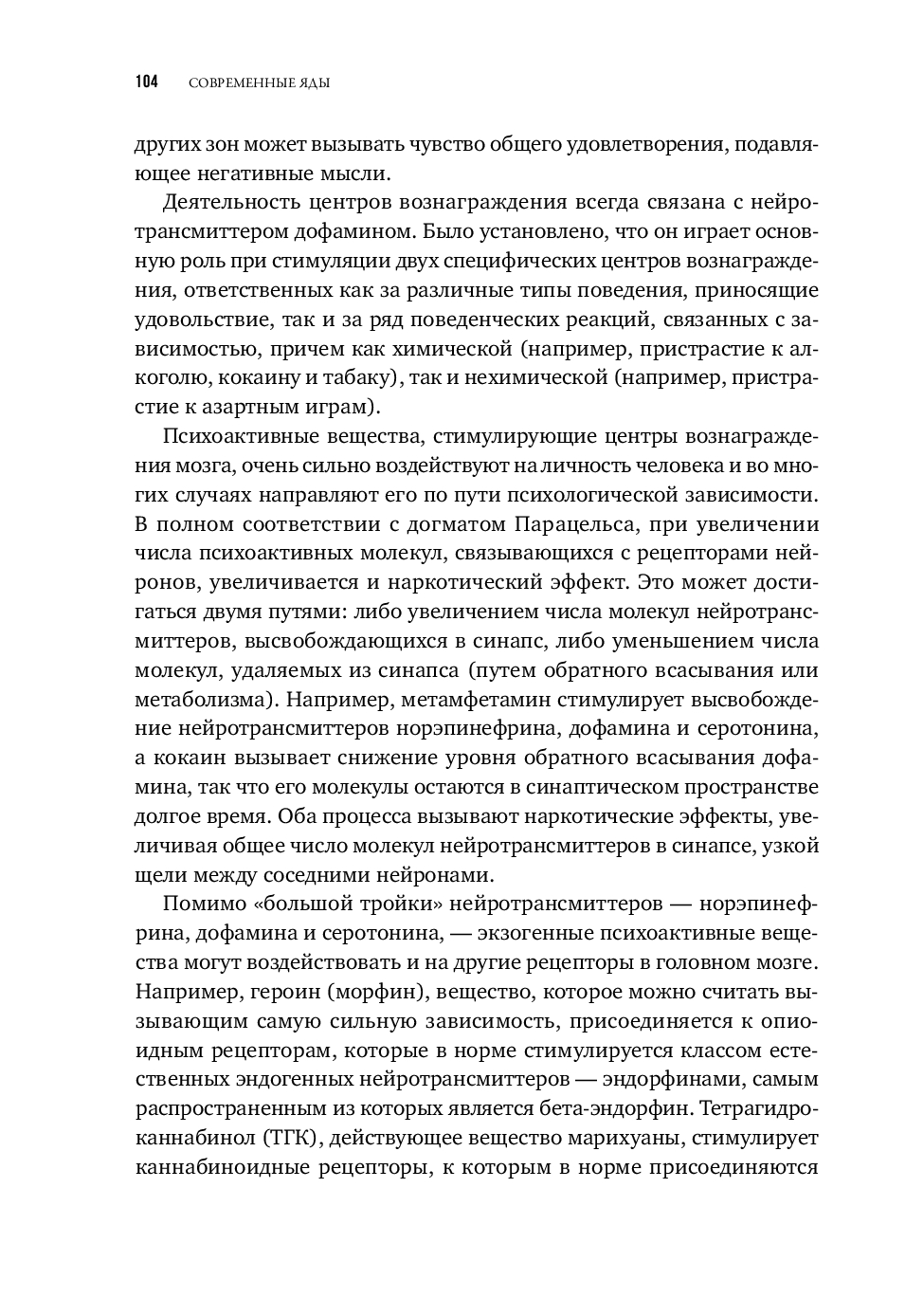 104 СОВРЕМЕННЫЕ ЯДЫ

других зон может вызывать чувство общего удовлетворения, подавляющее негативные мысли.

Деятельность центров вознаграждения всегда связана с нейротрансмиттером дофамином. Было установлено, что он играет основную роль при стимуляции двух специфических центров вознаграждения, ответственных как за различные типы поведения, приносящие удовольствие, так и за ряд поведенческих реакций, связанных с зависимостью, причем как химической (например, пристрастие к алкоголю, кокаину и табаку), так и нехимической (например, пристрастие к азартным играм).

Психоактивные вещества, стимулирующие центры вознаграждения мозга, очень сильно воздействуют на личность человека и во многих случаях направляют его по пути психологической зависимости. В полном соответствии с догматом Парацельса, при увеличении числа психоактивных молекул, связывающихся с рецепторами нейронов, увеличивается и наркотический эффект. Это может достигаться двумя путями: либо увеличением числа молекул нейротрансмиттеров, высвобождающихся в синапс, либо уменьшением числа молекул, удаляемых из синапса (путем обратного всасывания или метаболизма). Например, метамфетамин стимулирует высвобождение нейротрансмиттеров норэпинефрина, дофамина и серотонина, а кокаин вызывает снижение уровня обратного всасывания дофамина, так что его молекулы остаются в синаптическом пространстве долгое время. Оба процесса вызывают наркотические эффекты, увеличивая общее число молекул нейротрансмиттеров в синапсе, узкой щели между соседними нейронами.

Помимо «большой тройки» нейротрансмиттеров — норэпинефрина, дофамина и серотонина, — экзогенные психоактивные вещества могут воздействовать и на другие рецепторы в головном мозге. Например, героин (морфин), вещество, которое можно считать вызывающим самую сильную зависимость, присоединяется к опиоидным рецепторам, которые в норме стимулируется классом естественных эндогенных нейротрансмиттеров — эндорфинами, самым распространенным из которых является бета-эндорфин. Тетрагидроканнабинол (ТГК), действующее вещество марихуаны, стимулирует каннабиноидные рецепторы, к которым в норме присоединяются